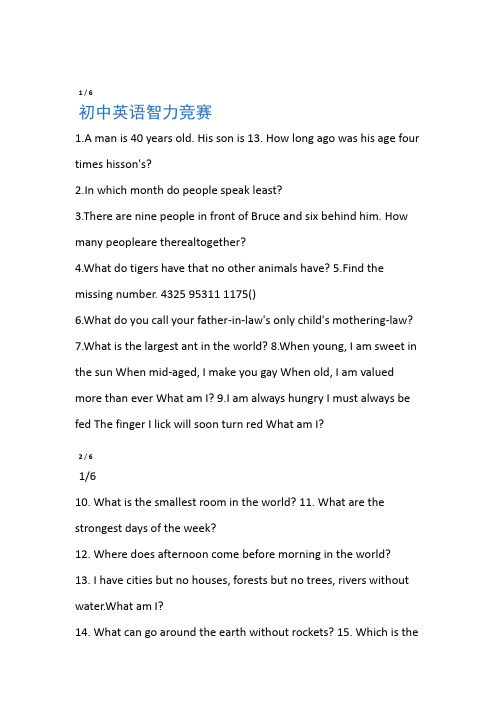 1 / 6

初中英语智力竞赛

1.A man is 40 years old. His son is 13. How long ago was his age four times hisson's?

2.In which month do people speak least?

3.There are nine people in front of Bruce and six behind him. How many peopleare therealtogether?

4.What do tigers have that no other animals have? 5.Find the missing number. 4325 95311 1175()

6.What do you call your father-in-law's only child's mothering-law?

7.What is the largest ant in the world? 8.When young, I am sweet in the sun When mid-aged, I make you gay When old, I am valued more than ever What am I? 9.I am always hungry I must always be fed The finger I lick will soon turn red What am I?

2 / 6

1/6

10. What is the smallest room in the world? 11. What are the strongest days of the week?

12. Where does afternoon come before morning in the world?

13. I have cities but no houses, forests but no trees, rivers without water.What am I?

14. What can go around the earth without rockets? 15. Which is the